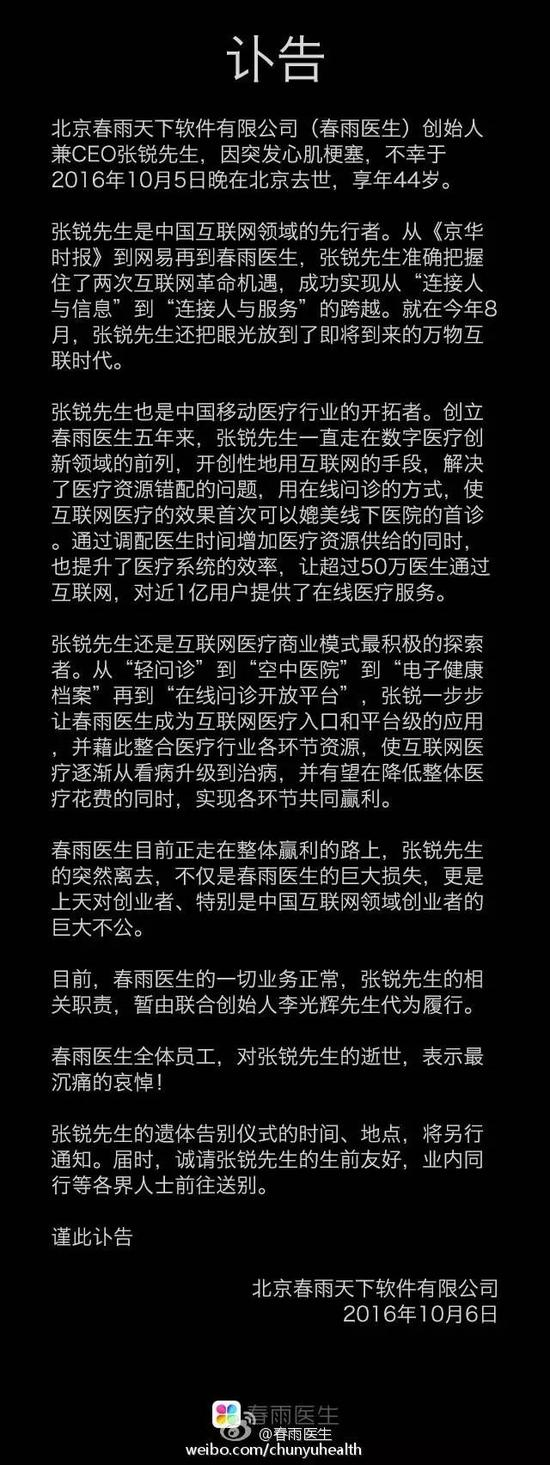 讣告

北京春雨天下软件有限公司（春雨医生）创始人兼CEO张锐先生，因突发心肌梗塞，不幸于2016年10月5日晚在北京去世，享年44岁。

张锐先生是中国互联网领域的先行者。从《京华时报》到网易再到春雨医生，张锐先生准确把握住了两次互联网革命机遇，成功实现从“连接人与信息”到“连接人与服务”的跨越。就在今年8月，张锐先生还把眼光放到了即将到来的万物互联时代。

张锐先生也是中国移动医疗行业的开拓者。创立春雨医生五年来，张锐先生一直走在数字医疗创新领域的前列，开创性地用互联网的手段，解决了医疗资源错配的问题，用在线问诊的方式，使互联网医疗的效果首次可以媲美线下医院的首诊。通过调配医生时间增加医疗资源供给的同时，也提升了医疗系统的效率，让超过50万医生通过互联网，对近1亿用户提供了在线医疗服务。

张锐先生还是互联网医疗商业模式最积极的探索者。从“轻问诊”到“空中医院”到“电子健康档案”再到“在线问诊开放平台”，张锐一步步让春雨医生成为互联网医疗入口和平台级的应用，并藉此整合医疗行业各环节资源，使互联网医疗逐渐从看病升级到治病，并有望在降低整体医疗花费的同时，实现各环节共同赢利。

春雨医生目前正走在整体赢利的路上，张锐先生的突然离去，不仅是春雨医生的巨大损失，更是上天对创业者、特别是中国互联网领域创业者的巨大不公。

目前，春雨医生的一切业务正常，张锐先生的相关职责，暂由联合创始人李光辉先生代为履行。

春雨医生全体员工，对张锐先生的逝世，表示最沉痛的哀悼！

张锐先生的遗体告别仪式的时间、地点，将另行通知。届时，诚请张锐先生的生前友好，业内同行等各界人士前往送别。

谨此讣告

北京春雨天下软件有限公司
2016年10月6日

春雨医生
@春雨医生
weibo.com/chunyuhealth